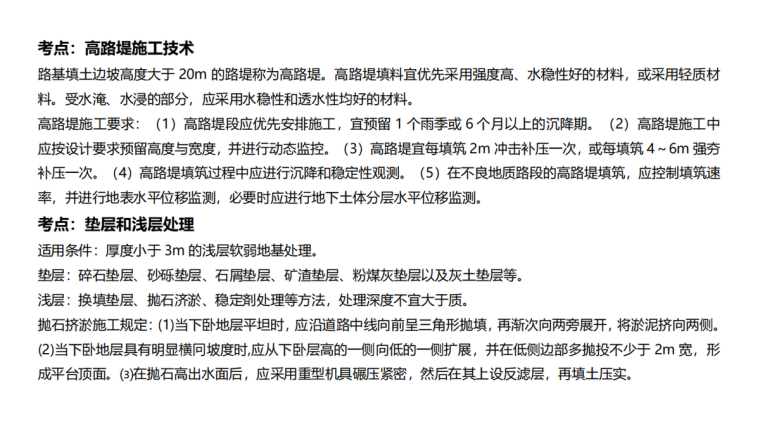 考点：高路堤施工技术

路基填土边坡高度大于 20m 的路堤称为高路堤。高路堤填料宜优先采用强度高、水稳性好的材料，或采用轻质材料。受水淹、水浸的部分，应采用水稳性和透水性均好的材料。

高路堤施工要求：（1）高路堤段应优先安排施工，宜预留 1 个雨季或 6 个月以上的沉降期。（2）高路堤施工中应按设计要求预留高度与宽度，并进行动态监控。（3）高路堤宜每填筑 2m 冲击补压一次，或每填筑 4～6m 强夯补压一次。（4）高路堤填筑过程中应进行沉降和稳定性观测。（5）在不良地质路段的高路堤填筑，应控制填筑速率，并进行地表水平位移监测，必要时应进行地下土体分层水平位移监测。

考点：垫层和浅层处理

适用条件：厚度小于 3m 的浅层软弱地基处理。

垫层：碎石垫层、砂砾垫层、石屑垫层、矿渣垫层、粉煤灰垫层以及灰土垫层等。

浅层：换填垫层、抛石济淤、稳定剂处理等方法，处理深度不宜大于质。

抛石挤淤施工规定：(1)当下卧地层平坦时，应沿道路中线向前呈三角形抛填，再渐次向两旁展开，将淤泥挤向两侧。(2)当下卧地层具有明显横向坡度时,应从下卧层高的一侧向低的一侧扩展，并在低侧边部多抛投不少于 2m 宽，形成平台顶面。(3)在抛石高出水面后，应采用重型机具碾压紧密，然后在其上设反滤层，再填土压实。